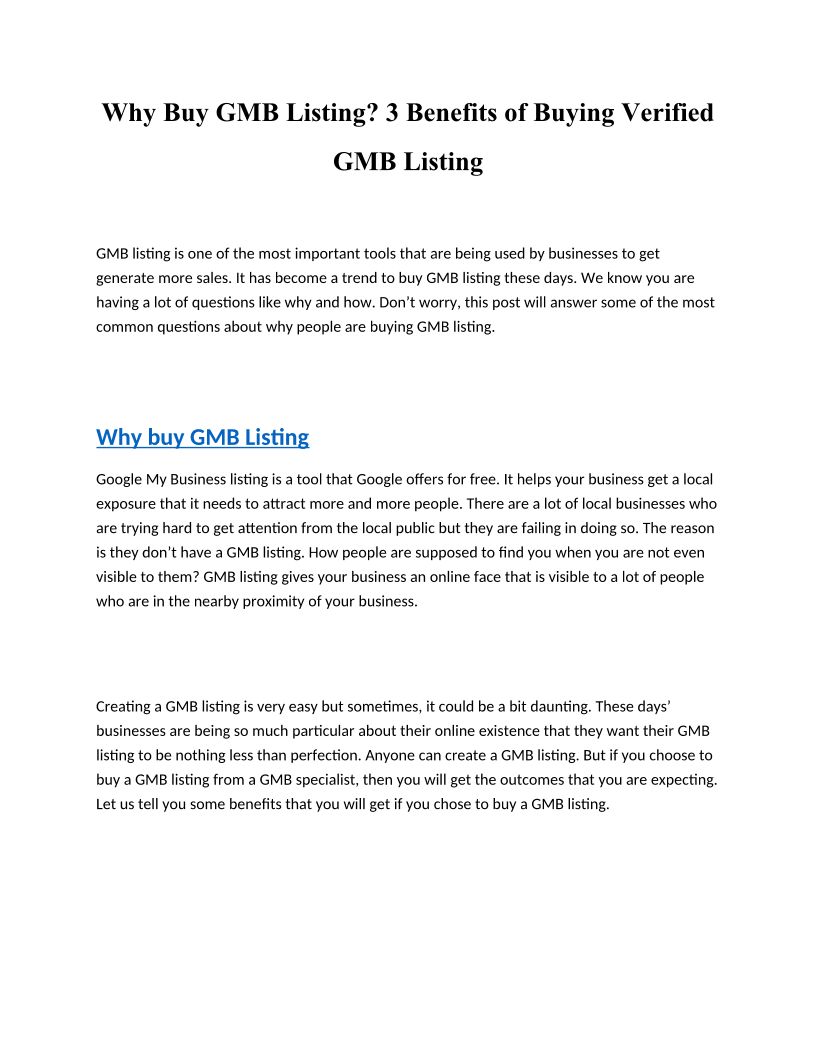 Why Buy GMB Listing? 3 Benefits of Buying Verified GMB Listing

GMB listing is one of the most important tools that are being used by businesses to get generate more sales. It has become a trend to buy GMB listing these days. We know you are having a lot of questions like why and how. Don't worry, this post will answer some of the most common questions about why people are buying GMB listing.

Why buy GMB Listing

Google My Business listing is a tool that Google offers for free. It helps your business get a local exposure that it needs to attract more and more people. There are a lot of local businesses who are trying hard to get attention from the local public but they are failing in doing so. The reason is they don't have a GMB listing. How people are supposed to find you when you are not even visible to them? GMB listing gives your business an online face that is visible to a lot of people who are in the nearby proximity of your business.

Creating a GMB listing is very easy but sometimes, it could be a bit daunting. These days' businesses are being so much particular about their online existence that they want their GMB listing to be nothing less than perfection. Anyone can create a GMB listing. But if you choose to buy a GMB listing from a GMB specialist, then you will get the outcomes that you are expecting. Let us tell you some benefits that you will get if you chose to buy a GMB listing.